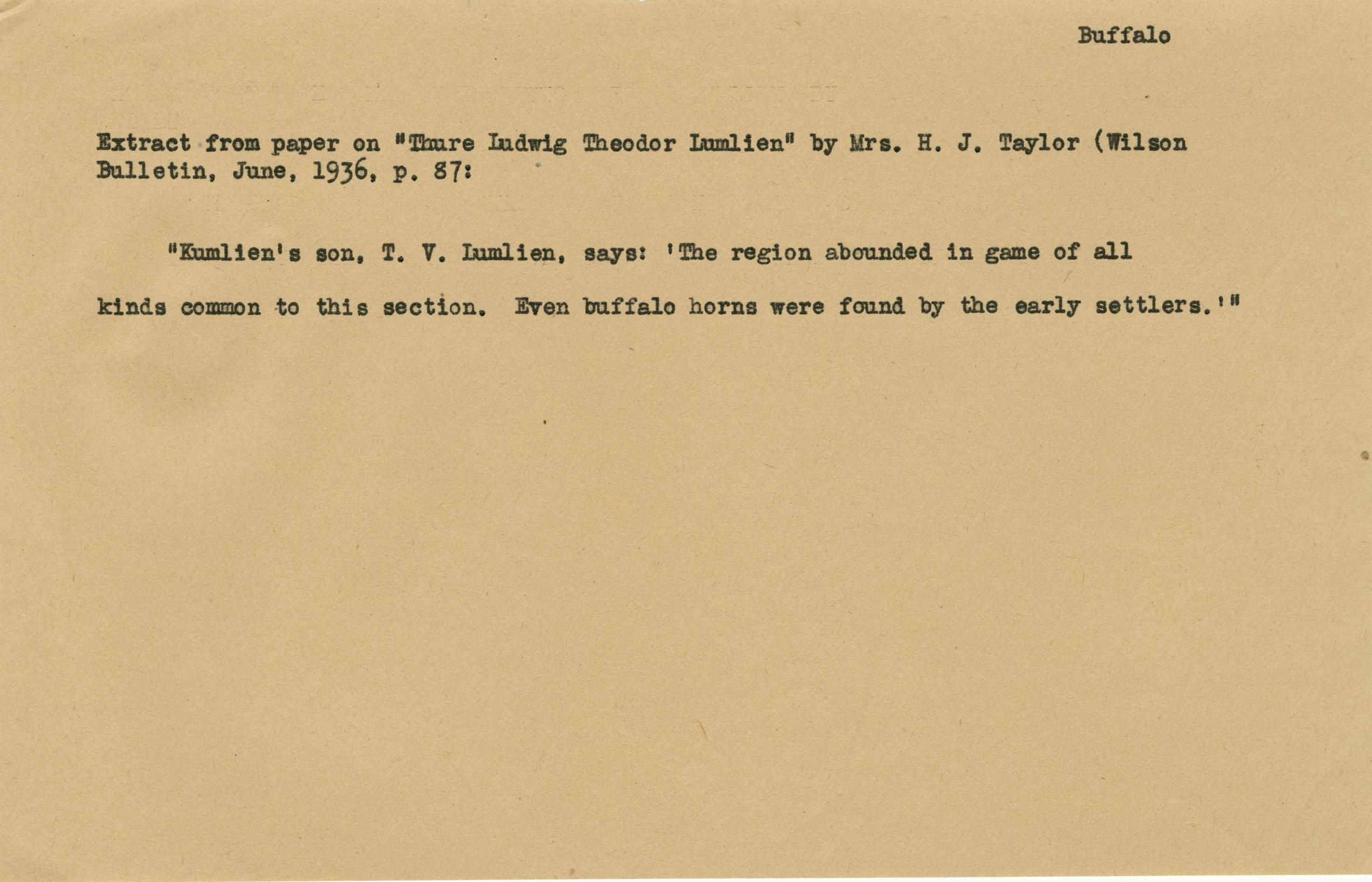 Buffalo

Extract from paper on "Thure Ludwig Theodor Lumlien" by Mrs. H. J. Taylor (Wilson Bulletin, June, 1936, p. 87:

"Kumlien's son, T. V. Lumlien, says: 'The region abounded in game of all kinds common to this section. Even buffalo horns were found by the early settlers.'"